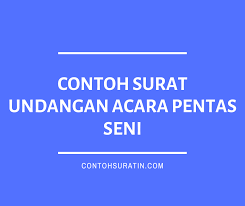 CONTOH SURAT UNDANGAN ACARA PENTAS SENI

CONTOHSURATIN.COM